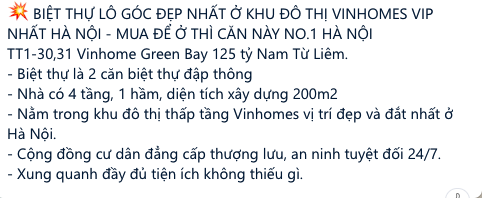 💥 BIỆT THỰ LÔ GÓC ĐẸP NHẤT Ở KHU ĐÔ THỊ VINHOMES VIP NHẤT HÀ NỘI - MUA ĐỂ Ở THÌ CĂN NÀY NO.1 HÀ NỘI
TT1-30,31 Vinhome Green Bay 125 tỷ Nam Từ Liêm.
- Biệt thự là 2 căn biệt thự đập thông
- Nhà có 4 tầng, 1 hầm, diện tích xây dựng 200m2
- Nằm trong khu đô thị thấp tầng Vinhomes vị trí đẹp và đắt nhất ở Hà Nội.
- Cộng đồng cư dân đẳng cấp thượng lưu, an ninh tuyệt đối 24/7.
- Xung quanh đầy đủ tiện ích không thiếu gì.